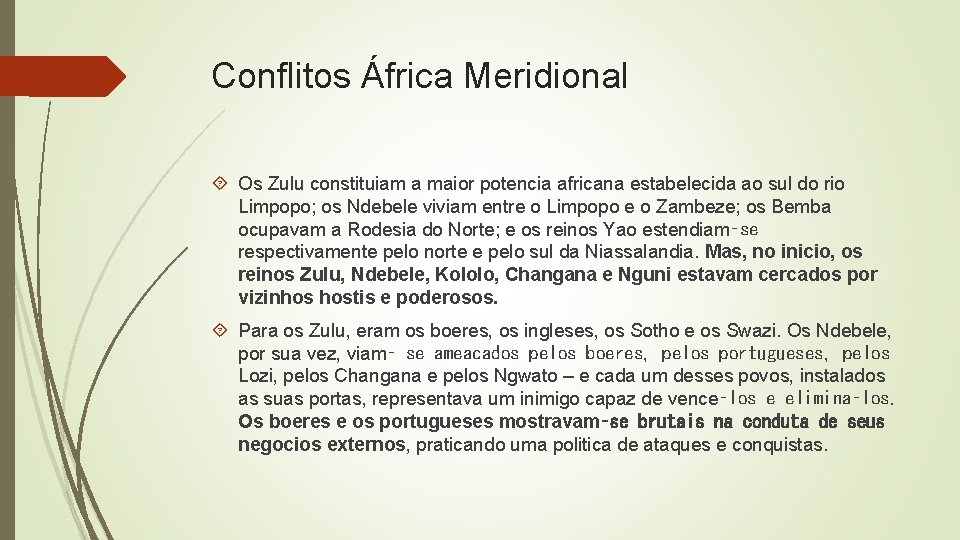 Conflitos África Meridional

Os Zulu constituiam a maior potencia africana estabelecida ao sul do rio Limpopo; os Ndebele viviam entre o Limpopo e o Zambeze; os Bemba ocupavam a Rodesia do Norte; e os reinos Yao estendiam-se respectivamente pelo norte e pelo sul da Niassalandia. Mas, no inicio, os reinos Zulu, Ndebele, Kololo, Changana e Nguni estavam cercados por vizinhos hostis e poderosos.

Para os Zulu, eram os boeres, os ingleses, os Sotho e os Swazi. Os Ndebele, por sua vez, viam- se ameacados pelos boeres, pelos portugueses, pelos Lozi, pelos Changana e pelos Ngwato – e cada um desses povos, instalados as suas portas, representava um inimigo capaz de vence-los e elimina-los. Os boeres e os portugueses mostravam-se brutais na conduta de seus negocios externos, praticando uma politica de ataques e conquistas.